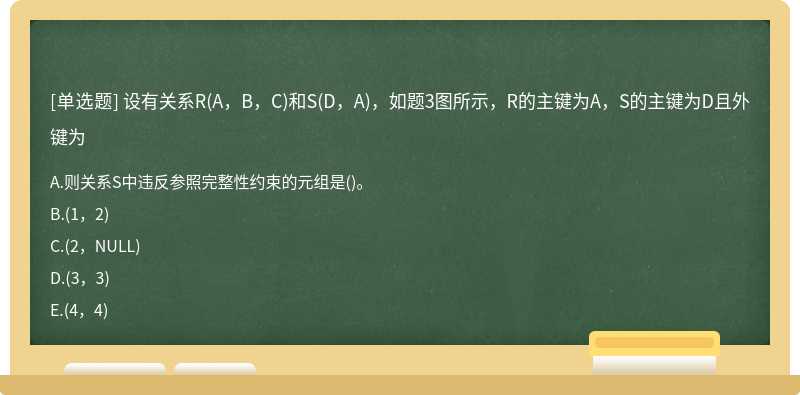 [单选题] 设有关系R(A，B，C)和S(D，A)，如题3图所示，R的主键为A，S的主键为D且外键为

A.则关系S中违反参照完整性约束的元组是()。

B.(1，2)

C.(2，NULL)

D.(3，3)

E.(4，4)